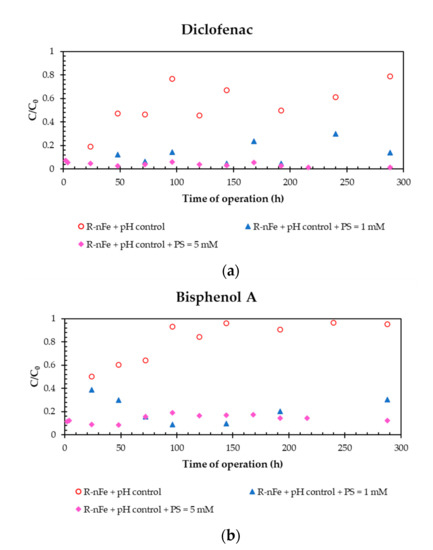 Diclofenac

1
0.8
0.6
0.4
0.2
0

$C/C_0$

0 50 100 150 200 250 300

Time of operation (h)

R-nFe + pH control
R-nFe + pH control + PS = 1 mM
R-nFe + pH control + PS = 5 mM

(a)

Bisphenol A

1
0.8
0.6
0.4
0.2
0

$C/C_0$

0 50 100 150 200 250 300

Time of operation (h)

R-nFe + pH control
R-nFe + pH control + PS = 1 mM
R-nFe + pH control + PS = 5 mM

(b)